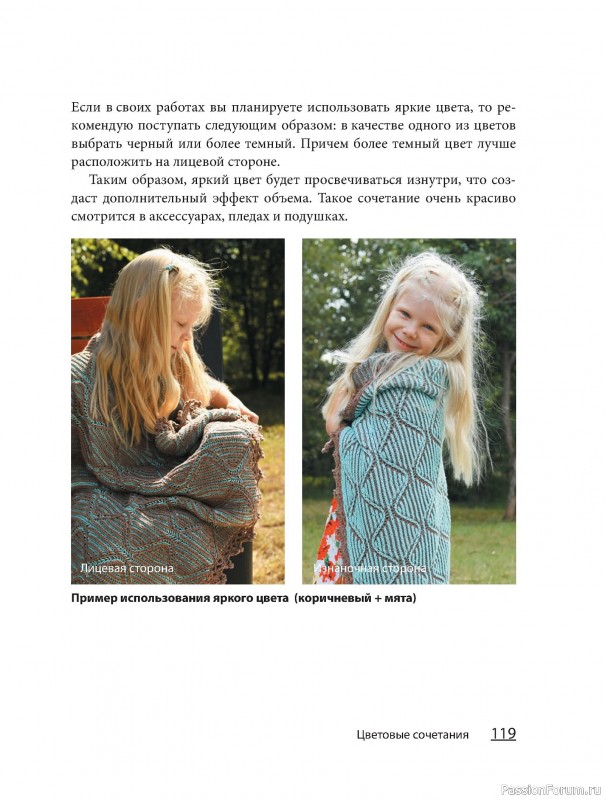 Если в своих работах вы планируете использовать яркие цвета, то рекомендую поступать следующим образом: в качестве одного из цветов выбрать черный или более темный. Причем более темный цвет лучше расположить на лицевой стороне.

Таким образом, яркий цвет будет просвечиваться изнутри, что создаст дополнительный эффект объема. Такое сочетание очень красиво смотрится в аксессуарах, пледах и подушках.

Лицевая сторона

Изнаночная сторона

Пример использования яркого цвета (коричневый + мята)

Цветовые сочетания 119

PassionForum.ru